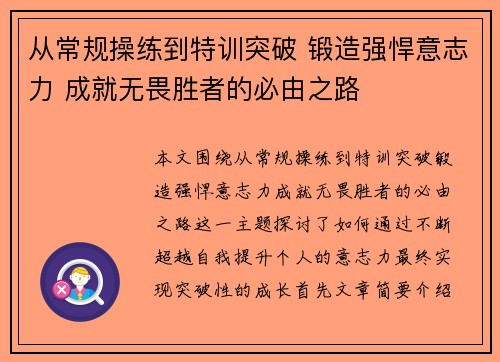 从常规操练到特训突破 锻造强悍意志力 成就无畏胜者的必由之路

本文围绕从常规操练到特训突破锻造强悍意志力成就无畏胜者的必由之路这一主题探讨了如何通过不断超越自我提升个人的意志力最终实现突破性的成长首先文章简要介绍